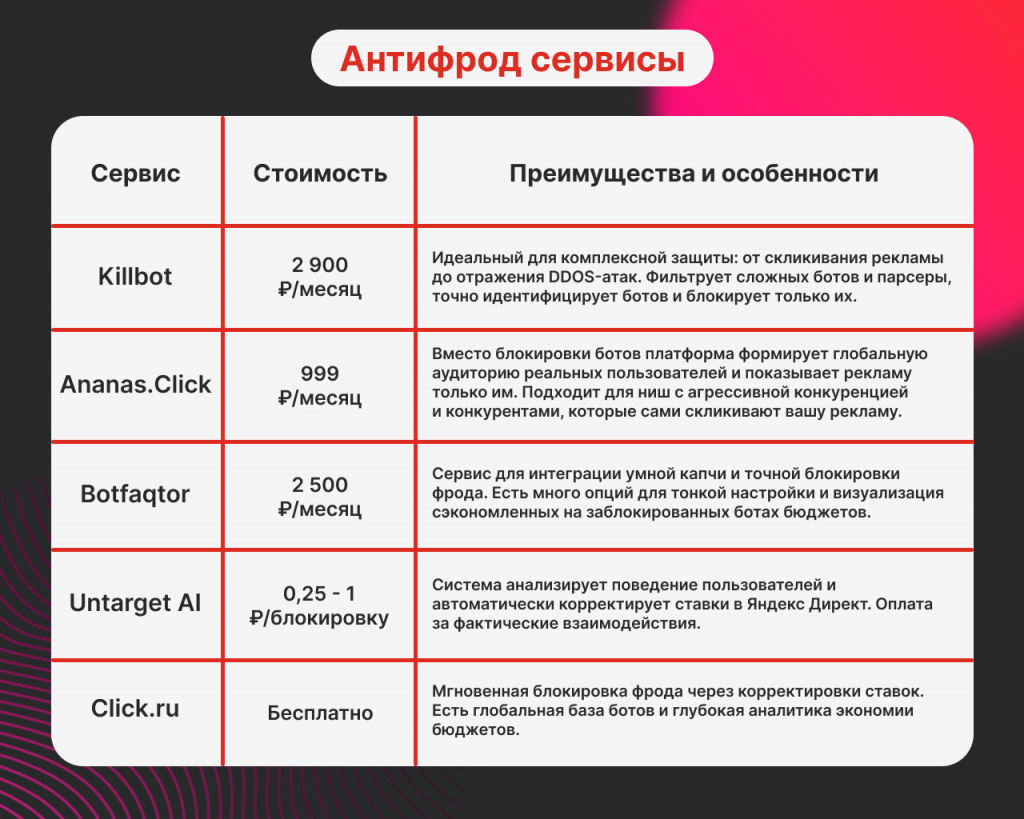 Антифрод сервисы

| Сервис | Стоимость | Преимущества и особенности |
|---|---|---|
| Killbot | 2 900 ₽/месяц | Идеальный для комплексной защиты: от скликивания рекламы до отражения DDOS-атак. Фильтрует сложных ботов и парсеры, точно идентифицирует ботов и блокирует только их. |
| Ananas.Click | 999 ₽/месяц | Вместо блокировки ботов платформа формирует глобальную аудиторию реальных пользователей и показывает рекламу только им. Подходит для ниш с агрессивной конкуренцией и конкурентами, которые сами скликивают вашу рекламу. |
| Botfaqtor | 2 500 ₽/месяц | Сервис для интеграции умной капчи и точной блокировки фрода. Есть много опций для тонкой настройки и визуализация сэкономленных на заблокированных ботах бюджетов. |
| Untarget AI | 0,25 - 1 ₽/блокировку | Система анализирует поведение пользователей и автоматически корректирует ставки в Яндекс Директ. Оплата за фактические взаимодействия. |
| Click.ru | Бесплатно | Мгновенная блокировка фрода через корректировки ставок. Есть глобальная база ботов и глубокая аналитика экономии бюджетов. |